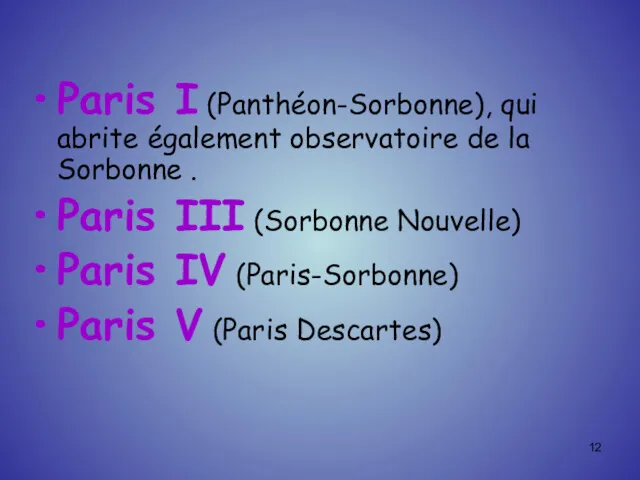 • Paris I (Panthéon-Sorbonne), qui abrite également observatoire de la Sorbonne .
• Paris III (Sorbonne Nouvelle)
• Paris IV (Paris-Sorbonne)
• Paris V (Paris Descartes)

12